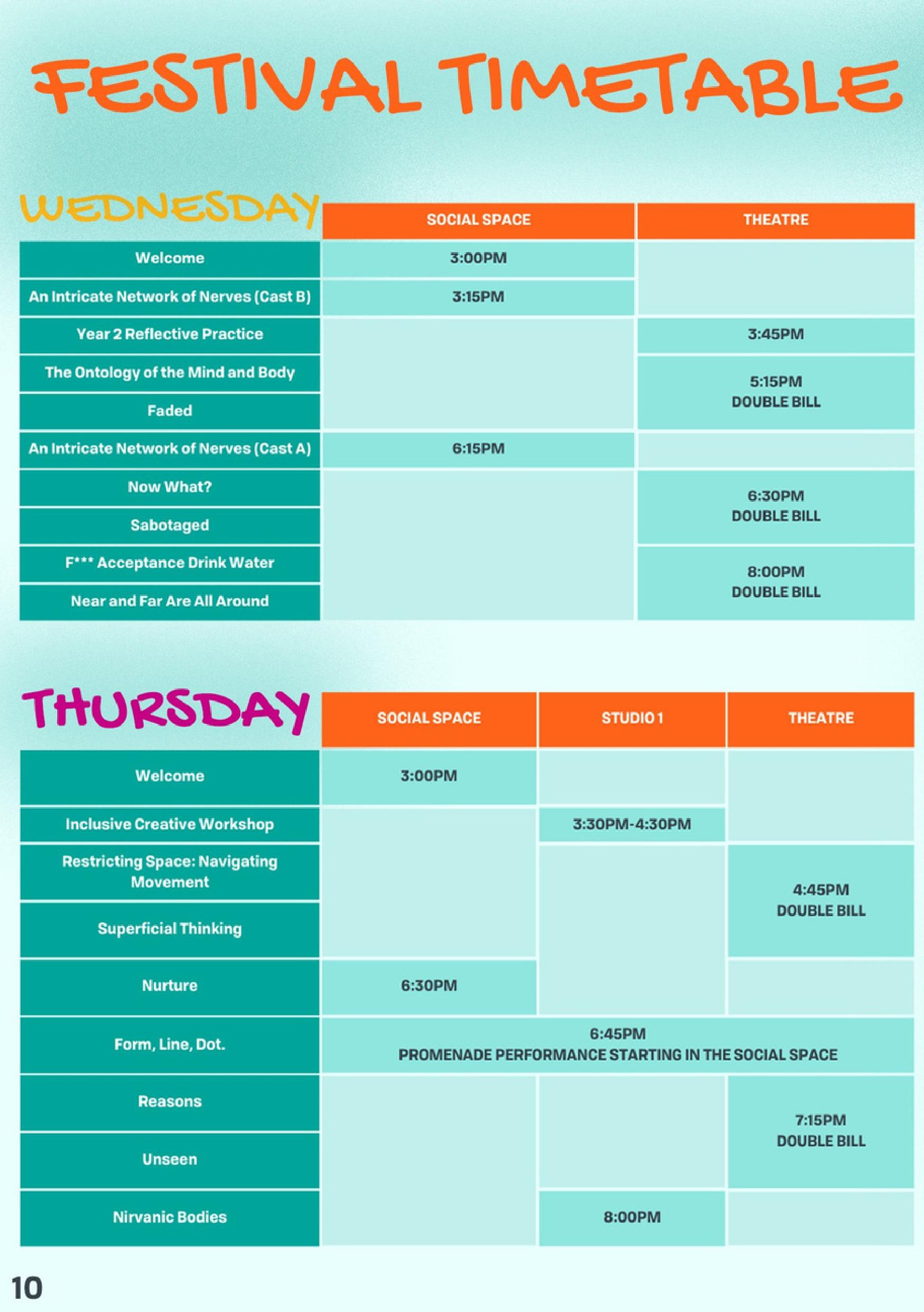 FESTIVAL TIMETABLE

| WEDNESDAY | SOCIAL SPACE | THEATRE |
|---|---|---|
| Welcome | 3:00PM | |
| An Intricate Network of Nerves (Cast B) | 3:15PM | |
| Year 2 Reflective Practice | | 3:45PM |
| The Ontology of the Mind and Body | | 5:15PM DOUBLE BILL |
| Faded | | |
| An Intricate Network of Nerves (Cast A) | 6:15PM | |
| Now What? | | 6:30PM DOUBLE BILL |
| Sabotaged | | |
| F*** Acceptance Drink Water | | 8:00PM DOUBLE BILL |
| Near and Far Are All Around | | |

| THURSDAY | SOCIAL SPACE | STUDIO 1 | THEATRE |
|---|---|---|---|
| Welcome | 3:00PM | | |
| Inclusive Creative Workshop | | 3:30PM-4:30PM | |
| Restricting Space: Navigating Movement | | | 4:45PM DOUBLE BILL |
| Superficial Thinking | | | |
| Nurture | 6:30PM | | |
| Form, Line, Dot. | 6:45PM PROMENADE PERFORMANCE STARTING IN THE SOCIAL SPACE | | |
| Reasons | | | 7:15PM DOUBLE BILL |
| Unseen | | | |
| Nirvanic Bodies | | 8:00PM | |

10